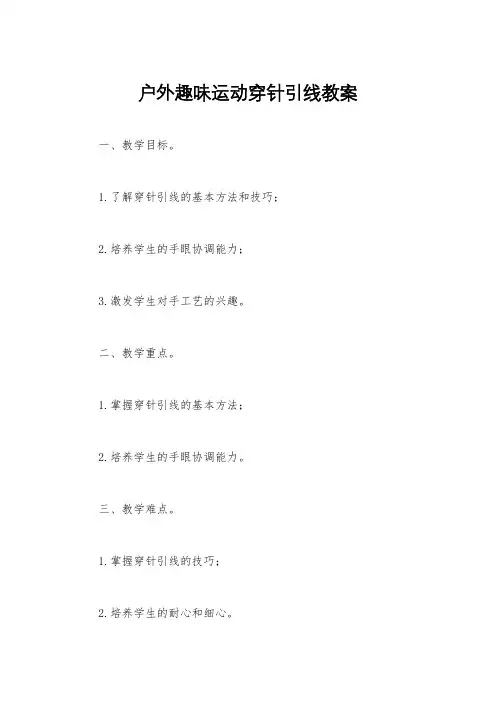 户外趣味运动穿针引线教案

一、教学目标。

1.了解穿针引线的基本方法和技巧；

2.培养学生的手眼协调能力；

3.激发学生对手工艺的兴趣。

二、教学重点。

1.掌握穿针引线的基本方法；

2.培养学生的手眼协调能力。

三、教学难点。

1.掌握穿针引线的技巧；

2.培养学生的耐心和细心。